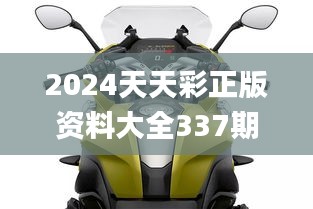 2024天天彩正版资料大全337期